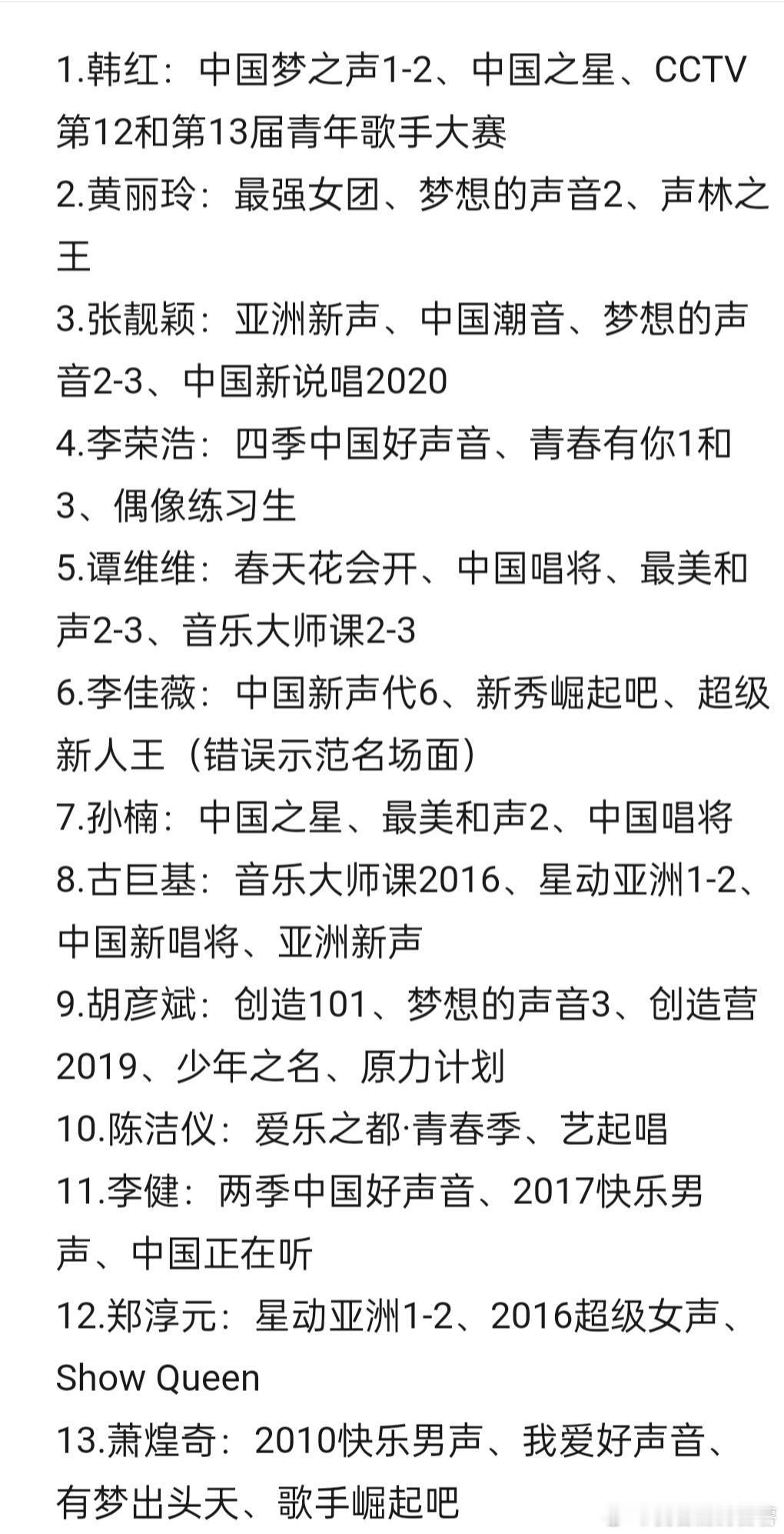 1.韩红：中国梦之声1-2、中国之星、CCTV第12和第13届青年歌手大赛
2.黄丽玲：最强女团、梦想的声音2、声林之王
3.张靓颖：亚洲新声、中国潮音、梦想的声音2-3、中国新说唱2020
4.李荣浩：四季中国好声音、青春有你1和3、偶像练习生
5.谭维维：春天花会开、中国唱将、最美和声2-3、音乐大师课2-3
6.李佳薇：中国新声代6、新秀崛起吧、超级新人王（错误示范名场面）
7.孙楠：中国之星、最美和声2、中国唱将
8.古巨基：音乐大师课2016、星动亚洲1-2、中国新唱将、亚洲新声
9.胡彦斌：创造101、梦想的声音3、创造营2019、少年之名、原力计划
10.陈洁仪：爱乐之都·青春季、艺起唱
11.李健：两季中国好声音、2017快乐男声、中国正在听
12.郑淳元：星动亚洲1-2、2016超级女声、Show Queen
13.萧煌奇：2010快乐男声、我爱好声音、有梦出头天、歌手崛起吧